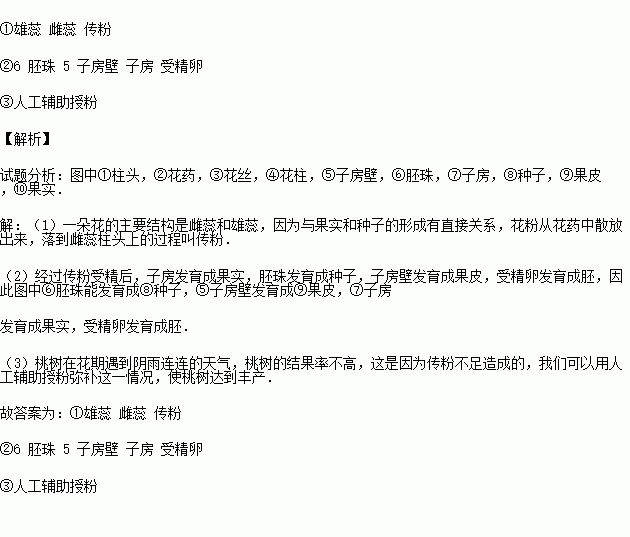 ①雄蕊 雌蕊 传粉

②6 胚珠 5 子房壁 子房 受精卵

③人工辅助授粉

【解析】

试题分析：图中①柱头，②花药，③花丝，④花柱，⑤子房壁，⑥胚珠，⑦子房，⑧种子，⑨果皮，⑩果实.

解：（1）一朵花的主要结构是雌蕊和雄蕊，因为与果实和种子的形成有直接关系，花粉从花药中散放出来，落到雌蕊柱头上的过程叫传粉.

（2）经过传粉受精后，子房发育成果实，胚珠发育成种子，子房壁发育成果皮，受精卵发育成胚，因此图中⑥胚珠能发育成⑧种子，⑤子房壁发育成⑨果皮，⑦子房

发育成果实，受精卵发育成胚.

（3）桃树在花期遇到阴雨连连的天气，桃树的结果率不高，这是因为传粉不足造成的，我们可以用人工辅助授粉弥补这一情况，使桃树达到丰产.

故答案为：①雄蕊 雌蕊 传粉

②6 胚珠 5 子房壁 子房 受精卵

③人工辅助授粉